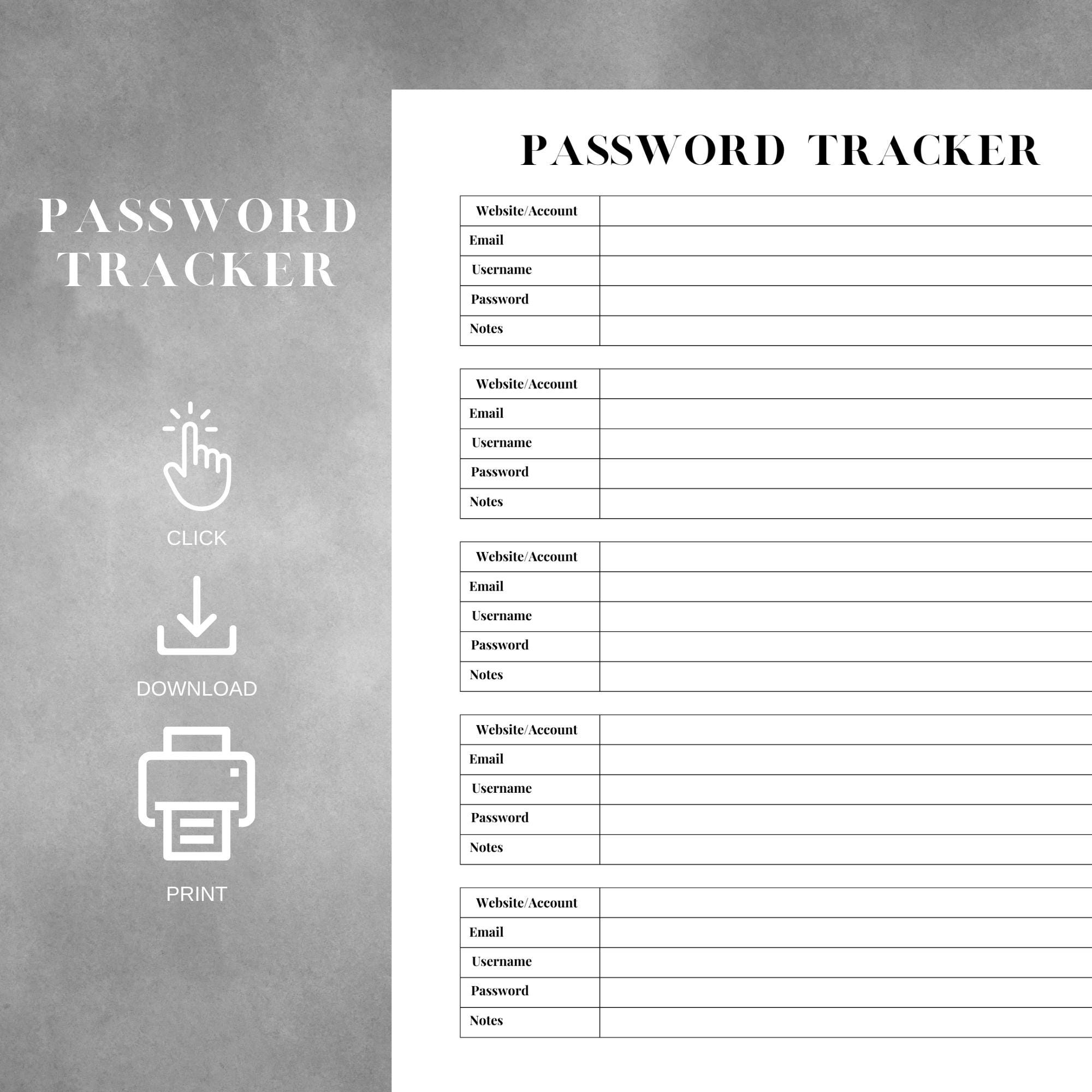 PASSWORD TRACKER

CLICK

DOWNLOAD

PRINT

PASSWORD TRACKER

| Website/Account | |
|---|---|
| Email | |
| Username | |
| Password | |
| Notes | |

| Website/Account | |
|---|---|
| Email | |
| Username | |
| Password | |
| Notes | |

| Website/Account | |
|---|---|
| Email | |
| Username | |
| Password | |
| Notes | |

| Website/Account | |
|---|---|
| Email | |
| Username | |
| Password | |
| Notes | |

| Website/Account | |
|---|---|
| Email | |
| Username | |
| Password | |
| Notes | |